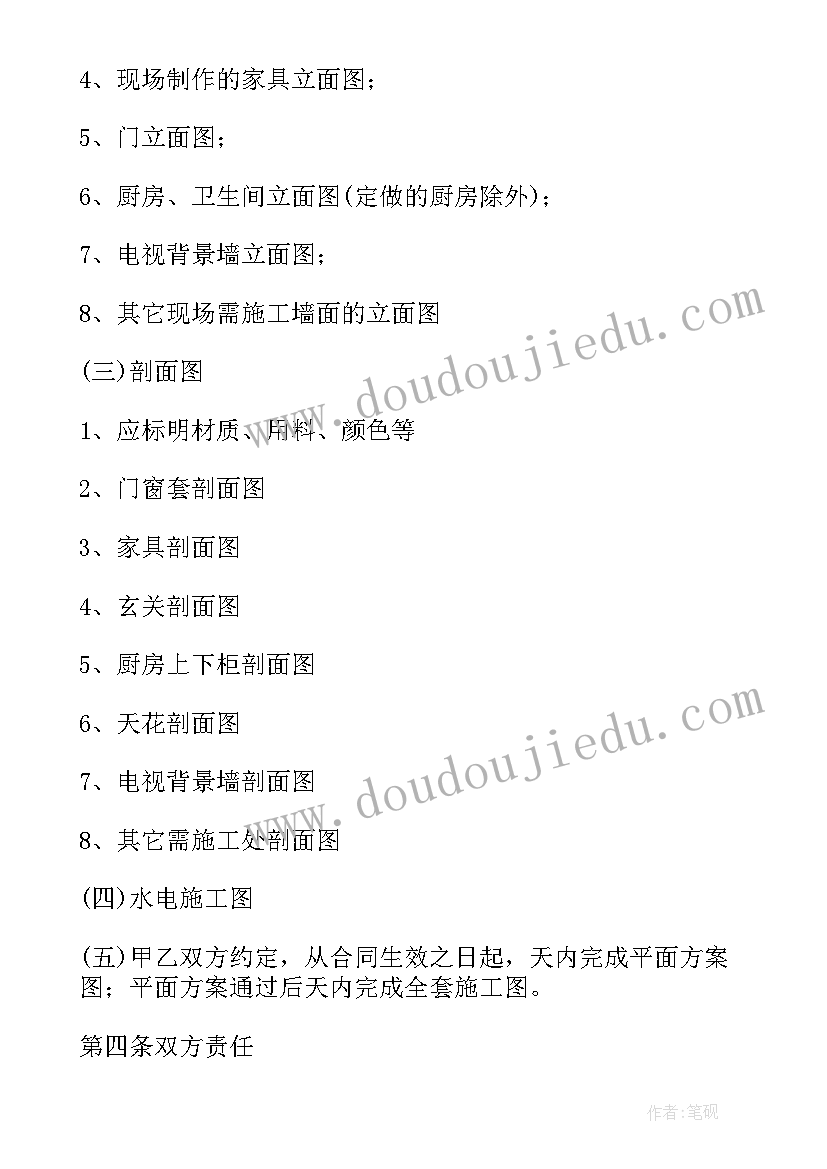 4、现场制作的家具立面图；

5、门立面图；

6、厨房、卫生间立面图(定做的厨房除外)；

7、电视背景墙立面图；

8、其它现场需施工墙面的立面图

(三)剖面图

1、应标明材质、用料、颜色等

2、门窗套剖面图

3、家具剖面图

4、玄关剖面图

5、厨房上下柜剖面图

6、天花剖面图

7、电视背景墙剖面图

8、其它需施工处剖面图

(四)水电施工图

(五)甲乙双方约定，从合同生效之日起，天内完成平面方案图；平面方案通过后天内完成全套施工图。

第四条双方责任

www.doudoujiedu.com

www.doudoujiedu.com

作者:笔砚